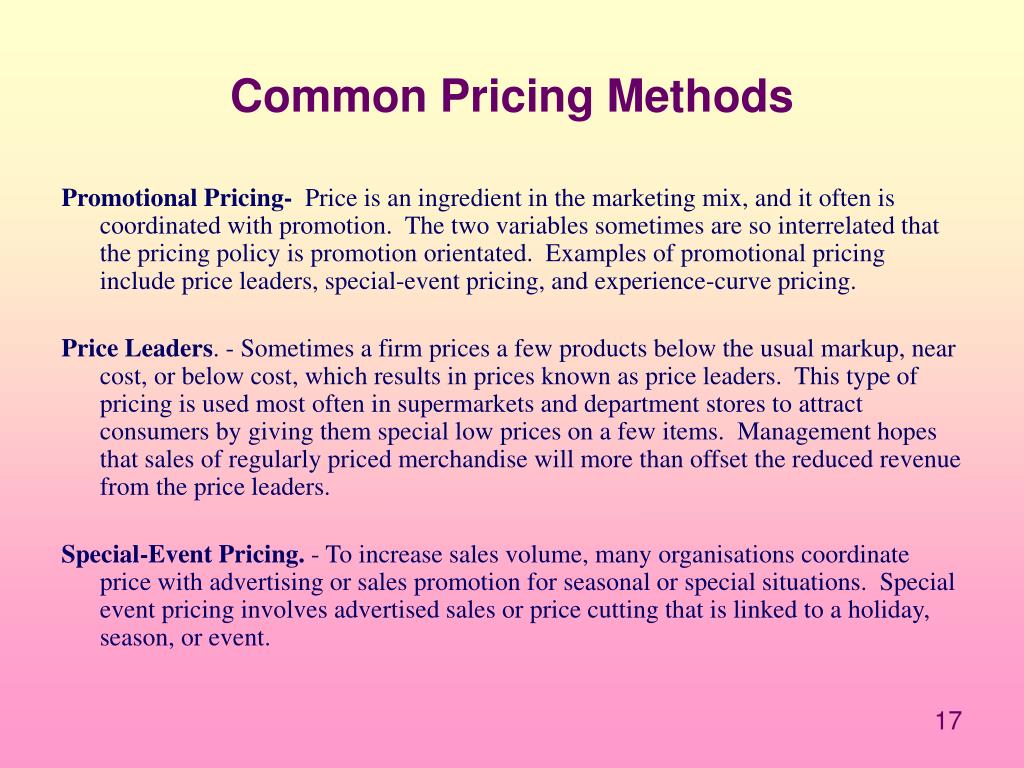 Common Pricing Methods

Promotional Pricing- Price is an ingredient in the marketing mix, and it often is coordinated with promotion. The two variables sometimes are so interrelated that the pricing policy is promotion orientated. Examples of promotional pricing include price leaders, special-event pricing, and experience-curve pricing.

Price Leaders. - Sometimes a firm prices a few products below the usual markup, near cost, or below cost, which results in prices known as price leaders. This type of pricing is used most often in supermarkets and department stores to attract consumers by giving them special low prices on a few items. Management hopes that sales of regularly priced merchandise will more than offset the reduced revenue from the price leaders.

Special-Event Pricing. - To increase sales volume, many organisations coordinate price with advertising or sales promotion for seasonal or special situations. Special event pricing involves advertised sales or price cutting that is linked to a holiday, season, or event.

17